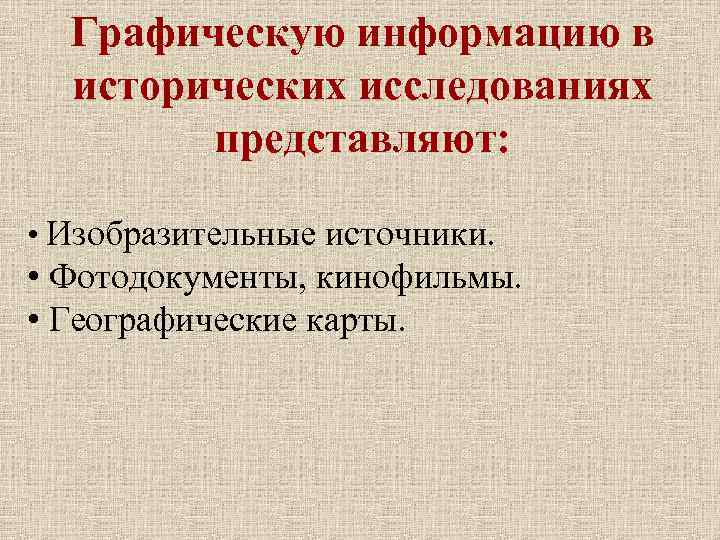 Графическую информацию в исторических исследованиях представляют:

• Изобразительные источники.
• Фотодокументы, кинофильмы.
• Географические карты.